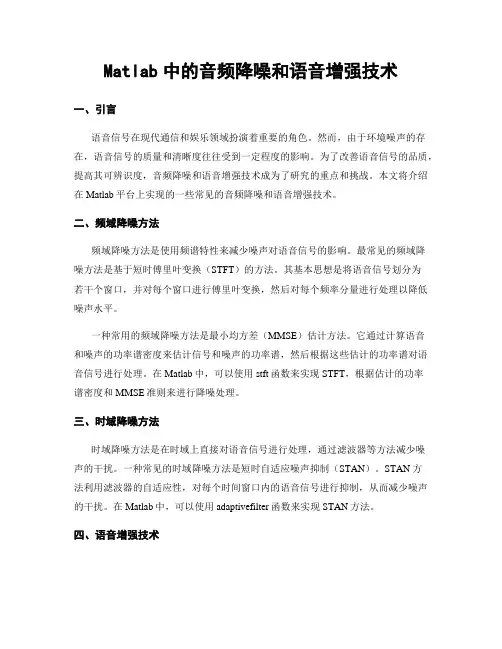 Matlab 中的音频降噪和语音增强技术

一、引言

语音信号在现代通信和娱乐领域扮演着重要的角色。然而，由于环境噪声的存在，语音信号的质量和清晰度往往受到一定程度的影响。为了改善语音信号的品质，提高其可辨识度，音频降噪和语音增强技术成为了研究的重点和挑战。本文将介绍在 Matlab 平台上实现的一些常见的音频降噪和语音增强技术。

二、频域降噪方法

频域降噪方法是使用频谱特性来减少噪声对语音信号的影响。最常见的频域降噪方法是基于短时傅里叶变换（STFT）的方法。其基本思想是将语音信号划分为若干个窗口，并对每个窗口进行傅里叶变换，然后对每个频率分量进行处理以降低噪声水平。

一种常用的频域降噪方法是最小均方差（MMSE）估计方法。它通过计算语音和噪声的功率谱密度来估计信号和噪声的功率谱，然后根据这些估计的功率谱对语音信号进行处理。在 Matlab 中，可以使用 stft 函数来实现 STFT，根据估计的功率谱密度和 MMSE 准则来进行降噪处理。

三、时域降噪方法

时域降噪方法是在时域上直接对语音信号进行处理，通过滤波器等方法减少噪声的干扰。一种常见的时域降噪方法是短时自适应噪声抑制（STAN）。STAN 方法利用滤波器的自适应性，对每个时间窗口内的语音信号进行抑制，从而减少噪声的干扰。在 Matlab 中，可以使用 adaptivefilter 函数来实现 STAN 方法。

四、语音增强技术